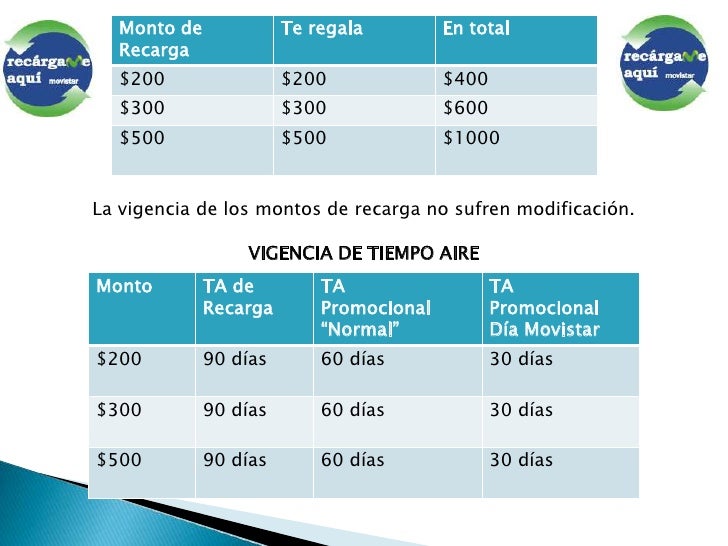 recárgame aquí movistar

| Monto de Recarga | Te regala | En total |
|---|---|---|
| \$200 | \$200 | \$400 |
| \$300 | \$300 | \$600 |
| \$500 | \$500 | \$1000 |

recárgame aquí movistar

La vigencia de los montos de recarga no sufren modificación.

VIGENCIA DE TIEMPO AIRE

| Monto | TA de Recarga | TA Promocional "Normal" | TA Promocional Día Movistar |
|---|---|---|---|
| \$200 | 90 días | 60 días | 30 días |
| \$300 | 90 días | 60 días | 30 días |
| \$500 | 90 días | 60 días | 30 días |